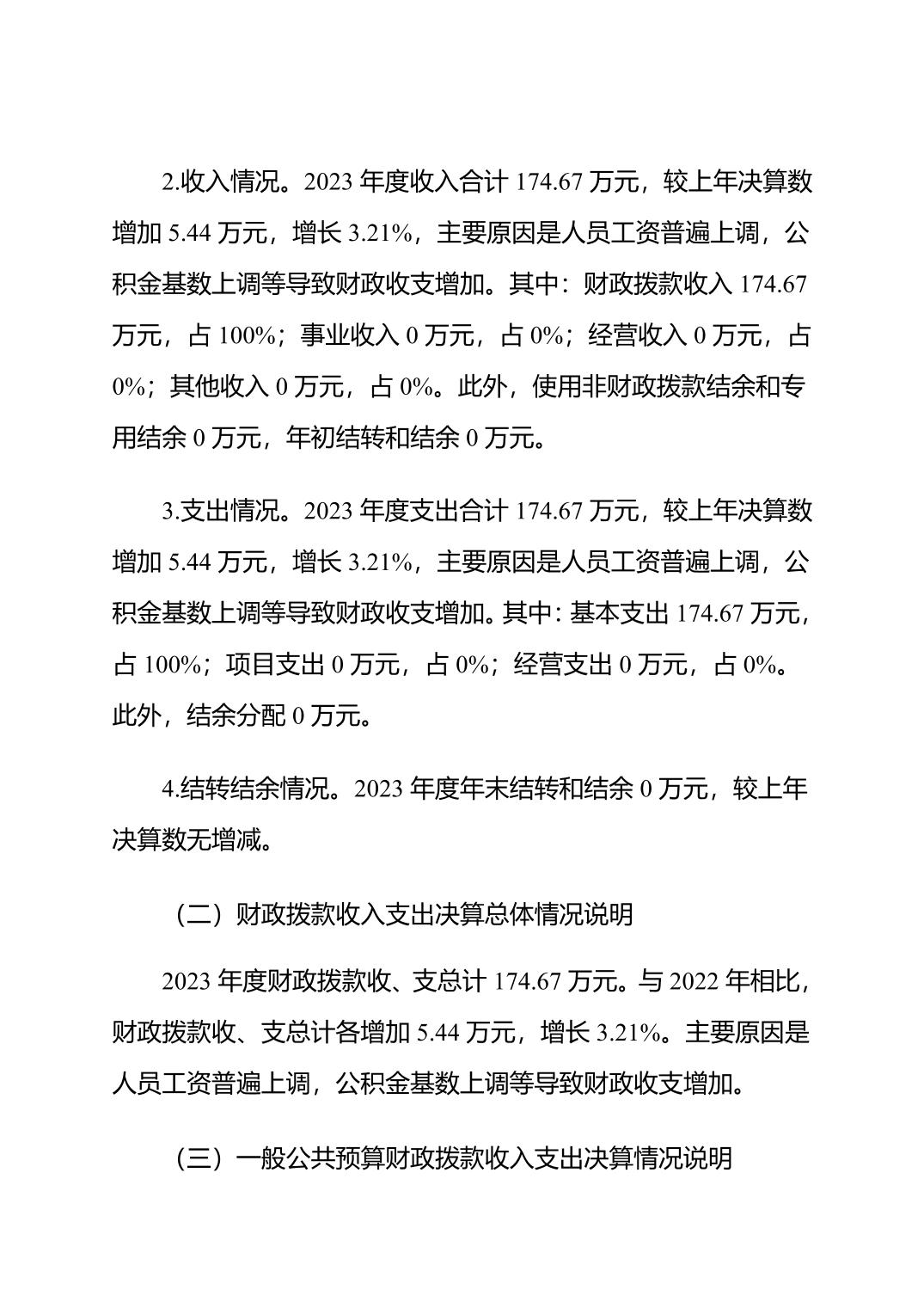 2.收入情况。2023年度收入合计174.67万元，较上年决算数增加5.44万元，增长3.21%，主要原因是人员工资普遍上调，公积金基数上调等导致财政收支增加。其中：财政拨款收入174.67万元，占100%；事业收入0万元，占0%；经营收入0万元，占0%；其他收入0万元，占0%。此外，使用非财政拨款结余和专用结余0万元，年初结转和结余0万元。

3.支出情况。2023年度支出合计174.67万元，较上年决算数增加5.44万元，增长3.21%，主要原因是人员工资普遍上调，公积金基数上调等导致财政收支增加。其中：基本支出174.67万元，占100%；项目支出0万元，占0%；经营支出0万元，占0%。此外，结余分配0万元。

4.结转结余情况。2023年度年末结转和结余0万元，较上年决算数无增减。

（二）财政拨款收入支出决算总体情况说明

2023年度财政拨款收、支总计174.67万元。与2022年相比，财政拨款收、支总计各增加5.44万元，增长3.21%。主要原因是人员工资普遍上调，公积金基数上调等导致财政收支增加。

（三）一般公共预算财政拨款收入支出决算情况说明